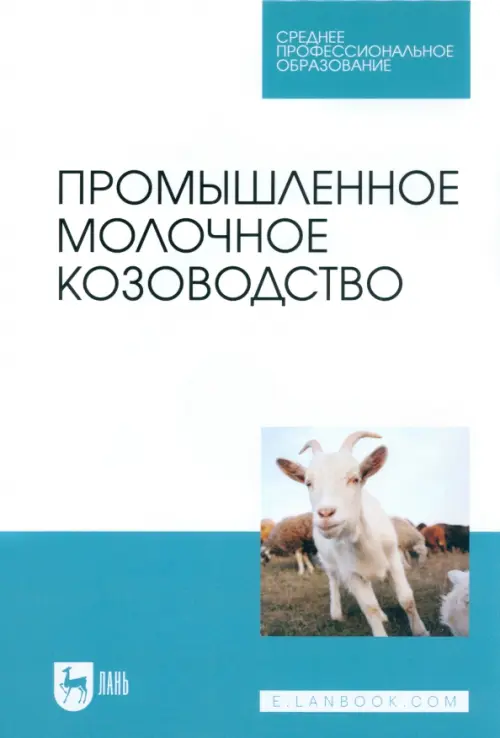 СРЕДНЕЕ ПРОФЕССИОНАЛЬНОЕ ОБРАЗОВАНИЕ

ПРОМЫШЛЕННОЕ МОЛОЧНОЕ КОЗОВОДСТВО

ЛАНЬ

E.LANBOOK.COM